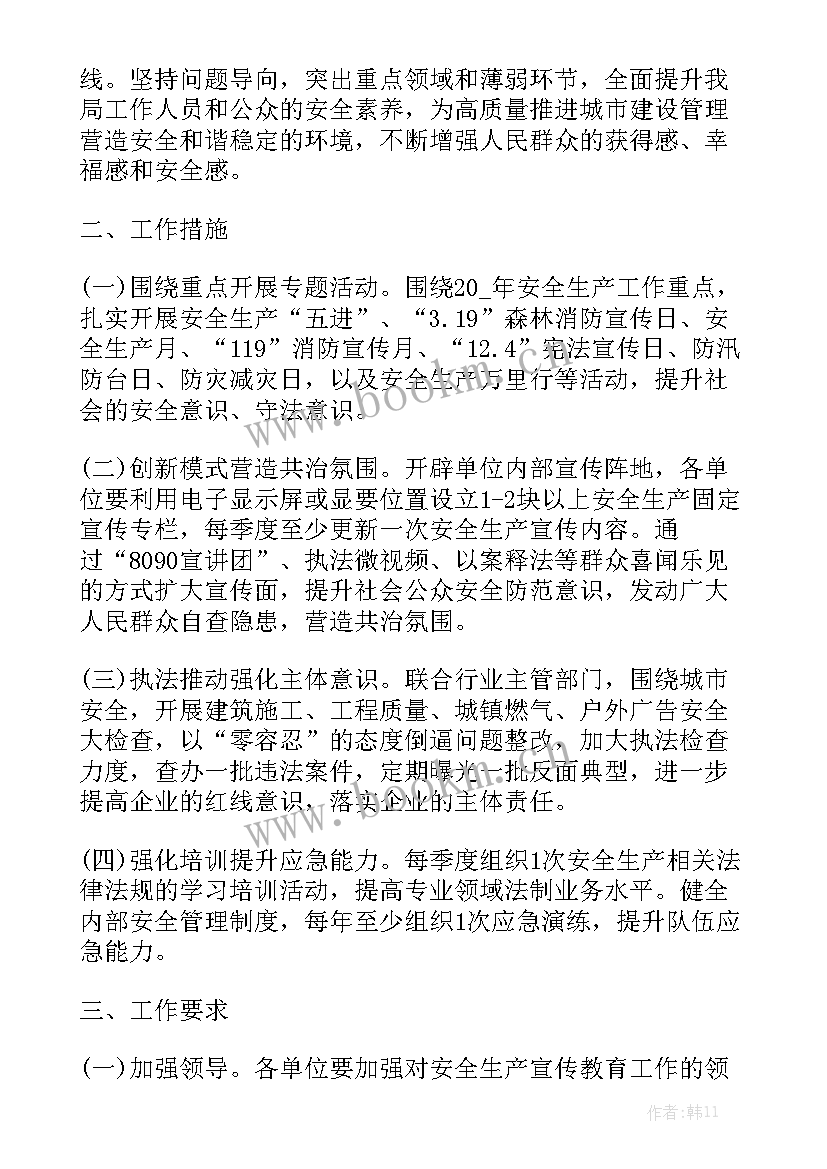 线。坚持问题导向，突出重点领域和薄弱环节，全面提升我局工作人员和公众的安全素养，为高质量推进城市建设管理营造安全和谐稳定的环境，不断增强人民群众的获得感、幸福感和安全感。

二、工作措施

(一)围绕重点开展专题活动。围绕20_年安全生产工作重点，扎实开展安全生产“五进”、“3.19”森林消防宣传日、安全生产月、“119”消防宣传月、“12.4”宪法宣传日、防汛防台日、防灾减灾日，以及安全生产万里行等活动，提升社会的安全意识、守法意识。

(二)创新模式营造共治氛围。开辟单位内部宣传阵地，各单位要利用电子显示屏或显要位置设立1-2块以上安全生产固定宣传专栏，每季度至少更新一次安全生产宣传内容。通过“8090宣讲团”、执法微视频、以案释法等群众喜闻乐见的方式扩大宣传面，提升社会公众安全防范意识，发动广大人民群众自查隐患，营造共治氛围。

(三)执法推动强化主体意识。联合行业主管部门，围绕城市安全，开展建筑施工、工程质量、城镇燃气、户外广告安全大检查，以“零容忍”的态度倒逼问题整改，加大执法检查力度，查办一批违法案件，定期曝光一批反面典型，进一步提高企业的红线意识，落实企业的主体责任。

(四)强化培训提升应急能力。每季度组织1次安全生产相关法律法规的学习培训活动，提高专业领域法制业务水平。健全内部安全管理制度，每年至少组织1次应急演练，提升队伍应急能力。

三、工作要求

(一)加强领导。各单位要加强对安全生产宣传教育工作的领

www.bookm.com

作者：韩11